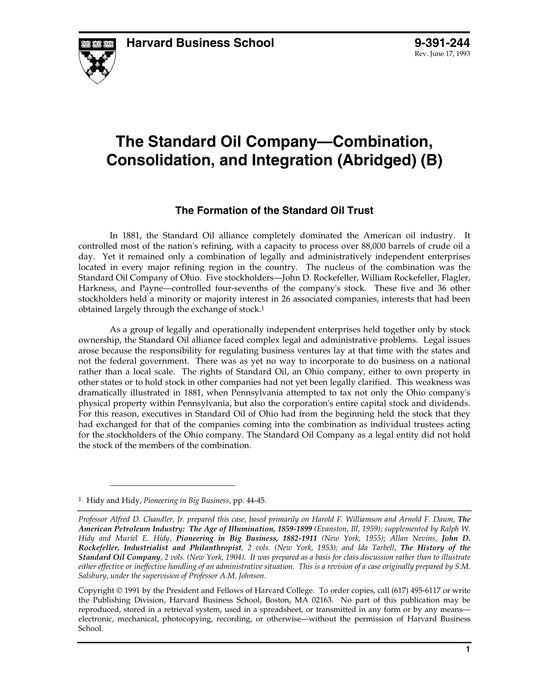 Harvard Business School

9-391-244
Rev. June 17, 1993

The Standard Oil Company—Combination, Consolidation, and Integration (Abridged) (B)

The Formation of the Standard Oil Trust

In 1881, the Standard Oil alliance completely dominated the American oil industry. It controlled most of the nation's refining, with a capacity to process over 88,000 barrels of crude oil a day. Yet it remained only a combination of legally and administratively independent enterprises located in every major refining region in the country. The nucleus of the combination was the Standard Oil Company of Ohio. Five stockholders—John D. Rockefeller, William Rockefeller, Flagler, Harkness, and Payne—controlled four-sevenths of the company's stock. These five and 36 other stockholders held a minority or majority interest in 26 associated companies, interests that had been obtained largely through the exchange of stock.$^1$

As a group of legally and operationally independent enterprises held together only by stock ownership, the Standard Oil alliance faced complex legal and administrative problems. Legal issues arose because the responsibility for regulating business ventures lay at that time with the states and not the federal government. There was as yet no way to incorporate to do business on a national rather than a local scale. The rights of Standard Oil, an Ohio company, either to own property in other states or to hold stock in other companies had not yet been legally clarified. This weakness was dramatically illustrated in 1881, when Pennsylvania attempted to tax not only the Ohio company's physical property within Pennsylvania, but also the corporation's entire capital stock and dividends. For this reason, executives in Standard Oil of Ohio had from the beginning held the stock that they had exchanged for that of the companies coming into the combination as individual trustees acting for the stockholders of the Ohio company. The Standard Oil Company as a legal entity did not hold the stock of the members of the combination.

$^1$ Hidy and Hidy, Pioneering in Big Business, pp. 44-45.

Professor Alfred D. Chandler, Jr. prepared this case, based primarily on Harold F. Williamson and Arnold F. Daum, The American Petroleum Industry: The Age of Illumination, 1859-1899 (Evanston, Ill, 1959); supplemented by Ralph W. Hidy and Muriel E. Hidy, Pioneering in Big Business, 1882-1911 (New York, 1955); Allan Nevins, John D. Rockefeller, Industrialist and Philanthropist, 2 vols. (New York, 1953); and Ida Tarbell, The History of the Standard Oil Company, 2 vols. (New York, 1904). It was prepared as a basis for class discussion rather than to illustrate either effective or ineffective handling of an administrative situation. This is a revision of a case originally prepared by S.M. Salsbury, under the supervision of Professor A.M. Johnson.

Copyright © 1991 by the President and Fellows of Harvard College. To order copies, call (617) 495-6117 or write the Publishing Division, Harvard Business School, Boston, MA 02163. No part of this publication may be reproduced, stored in a retrieval system, used in a spreadsheet, or transmitted in any form or by any means—electronic, mechanical, photocopying, recording, or otherwise—without the permission of Harvard Business School.

1